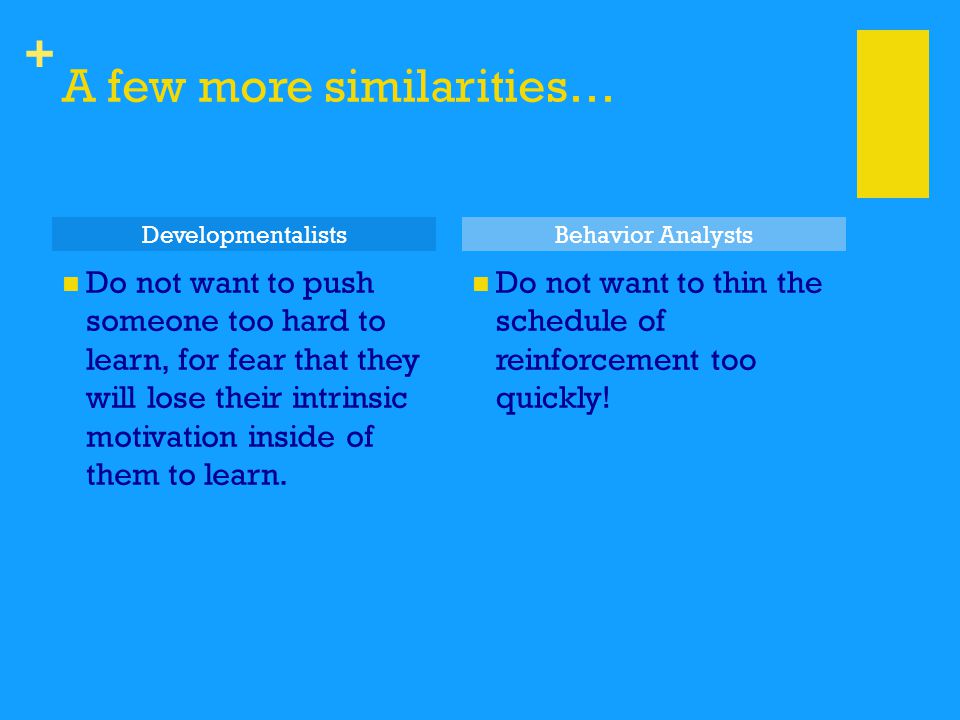 +
A few more similarities…

Developmentalists

Do not want to push someone too hard to learn, for fear that they will lose their intrinsic motivation inside of them to learn.

Behavior Analysts

Do not want to thin the schedule of reinforcement too quickly!